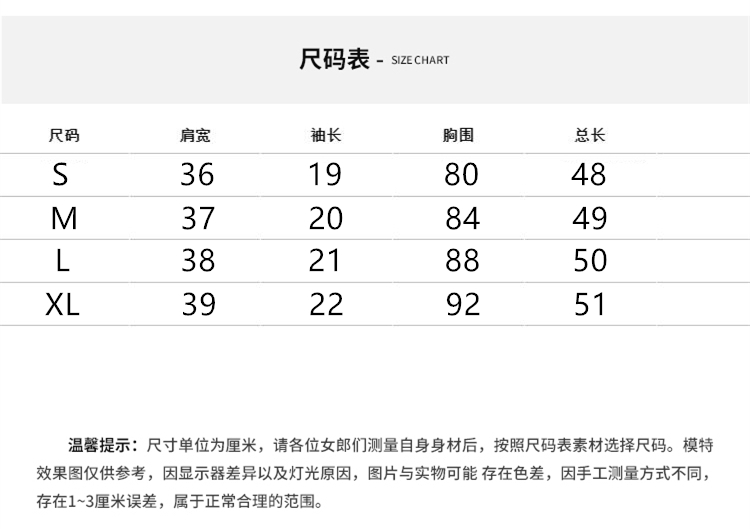 尺码表 - SIZE CHART

| 尺码 | 肩宽 | 袖长 | 胸围 | 总长 |
|---|---|---|---|---|
| S | 36 | 19 | 80 | 48 |
| M | 37 | 20 | 84 | 49 |
| L | 38 | 21 | 88 | 50 |
| XL | 39 | 22 | 92 | 51 |

温馨提示：尺寸单位为厘米，请各位女郎们测量自身身材后，按照尺码表素材选择尺码。模特效果图仅供参考，因显示器差异以及灯光原因，图片与实物可能 存在色差，因手工测量方式不同，存在1~3厘米误差，属于正常合理的范围。